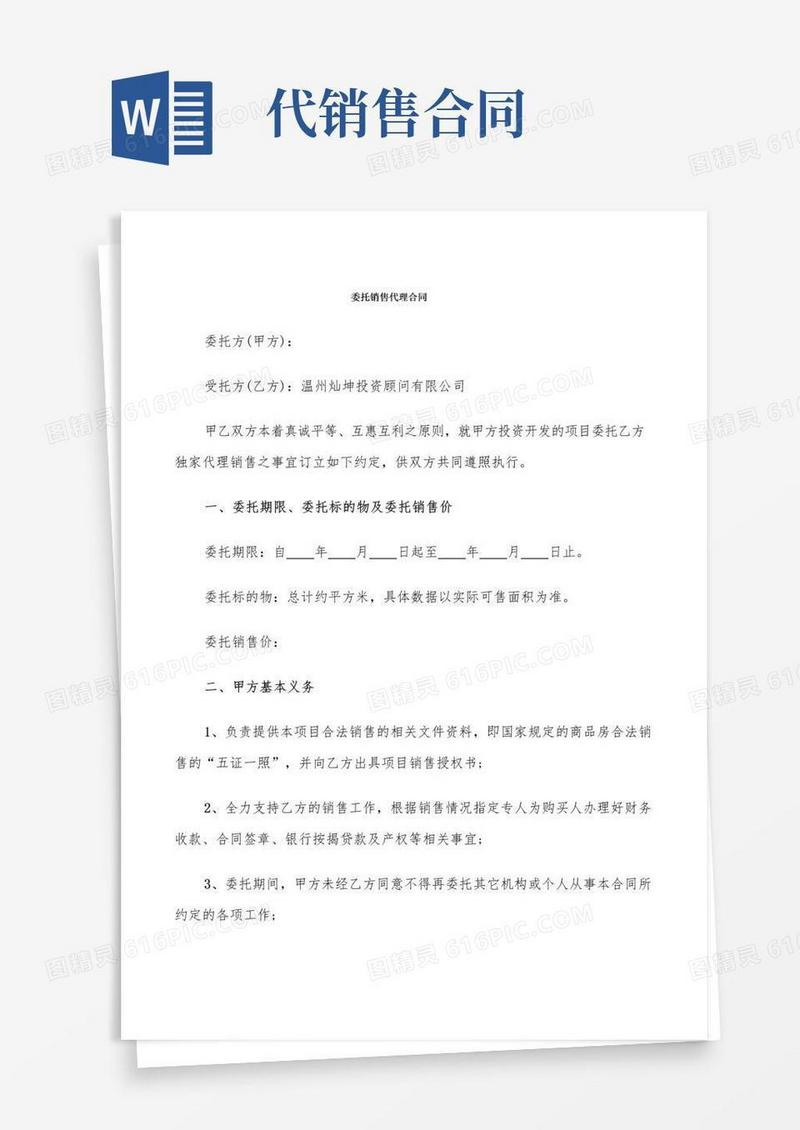 W

代销售合同

委托销售代理合同

委托方(甲方)：

受托方(乙方)：温州灿坤投资顾问有限公司

甲乙双方本着真诚平等、互惠互利之原则，就甲方投资开发的项目委托乙方独家代理销售之事宜订立如下约定，供双方共同遵照执行。

一、委托期限、委托标的物及委托销售价

委托期限：自____年____月____日起至____年____月____日止。

委托标的物：总计约平方米，具体数据以实际可售面积为准。

委托销售价：

二、甲方基本义务

1、负责提供本项目合法销售的相关文件资料，即国家规定的商品房合法销售的“五证一照”，并向乙方出具项目销售授权书；

2、全力支持乙方的销售工作，根据销售情况指定专人为购买人办理好财务收款、合同签章、银行按揭贷款及产权等相关事宜；

3、委托期间，甲方未经乙方同意不得再委托其它机构或个人从事本合同所约定的各项工作；

图精灵 616PIC.COM